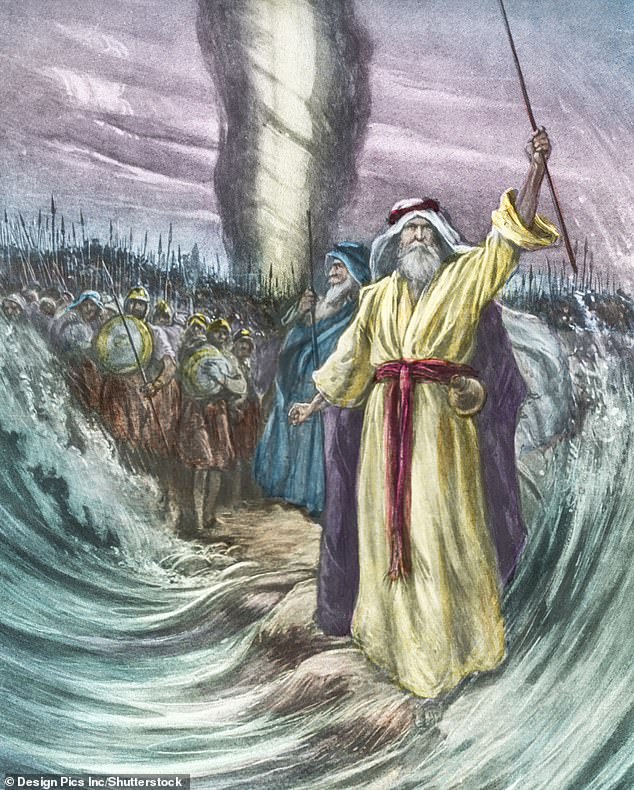 © Design Pics Inc/Shutterstock